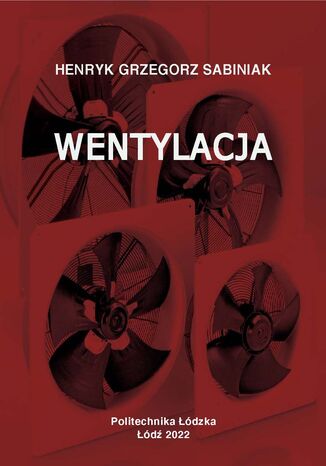 HENRYK GRZEGORZ SABINIAK

WENTYLACJA

Politechnika Łódzka
Łódź 2022